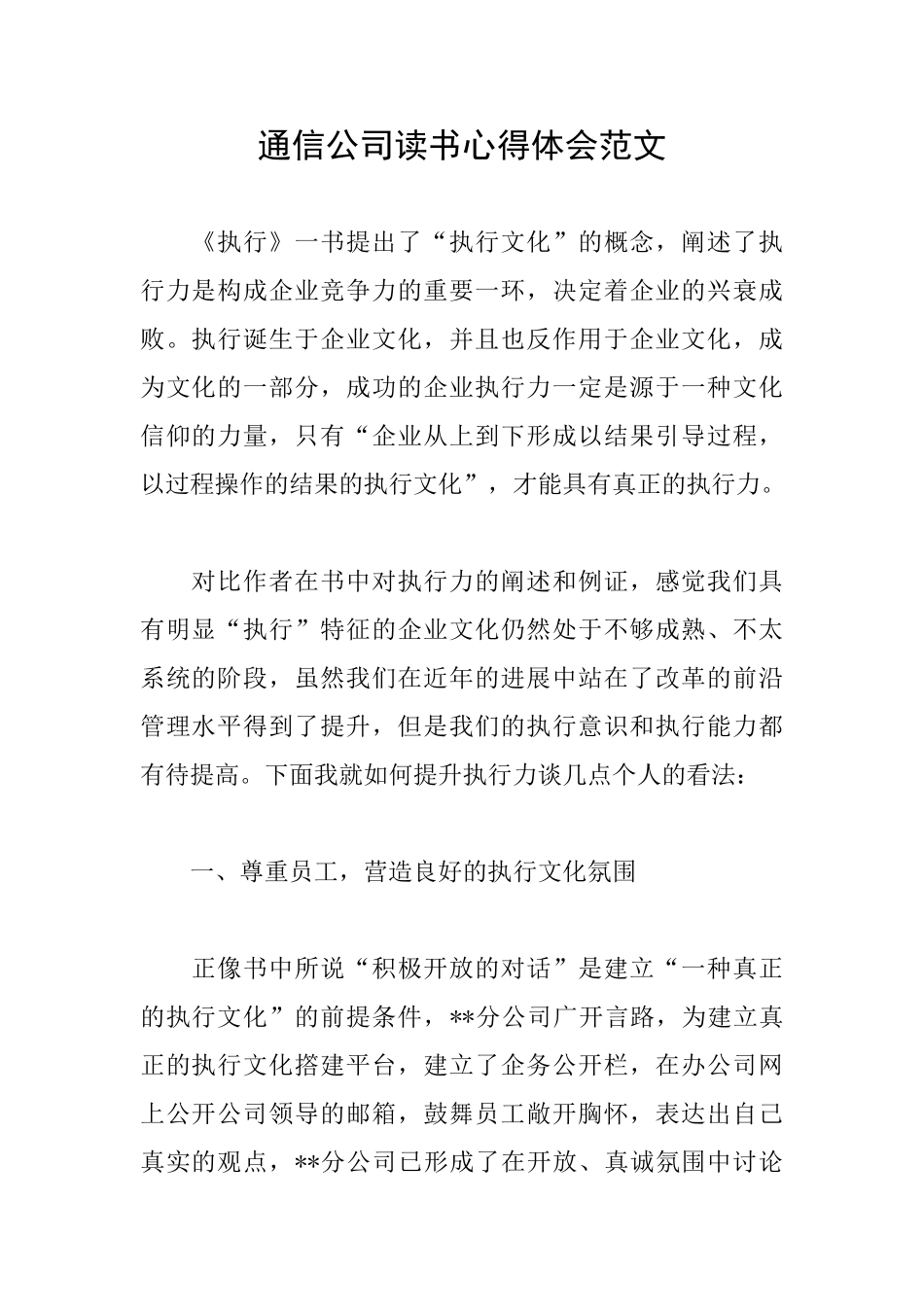 通信公司读书心得体会范文

《执行》一书提出了“执行文化”的概念，阐述了执行力是构成企业竞争力的重要一环，决定着企业的兴衰成败。执行诞生于企业文化，并且也反作用于企业文化，成为文化的一部分，成功的企业执行力一定是源于一种文化信仰的力量，只有“企业从上到下形成以结果引导过程，以过程操作的结果的执行文化”，才能具有真正的执行力。

对比作者在书中对执行力的阐述和例证，感觉我们具有明显“执行”特征的企业文化仍然处于不够成熟、不太系统的阶段，虽然我们在近年的进展中站在了改革的前沿管理水平得到了提升，但是我们的执行意识和执行能力都有待提高。下面我就如何提升执行力谈几点个人的看法：

一、尊重员工，营造良好的执行文化氛围

正像书中所说“积极开放的对话”是建立“一种真正的执行文化”的前提条件，**分公司广开言路，为建立真正的执行文化搭建平台，建立了企务公开栏，在办公司网上公开公司领导的邮箱，鼓舞员工敞开胸怀，表达出自己真实的观点，**分公司已形成了在开放、真诚氛围中讨论